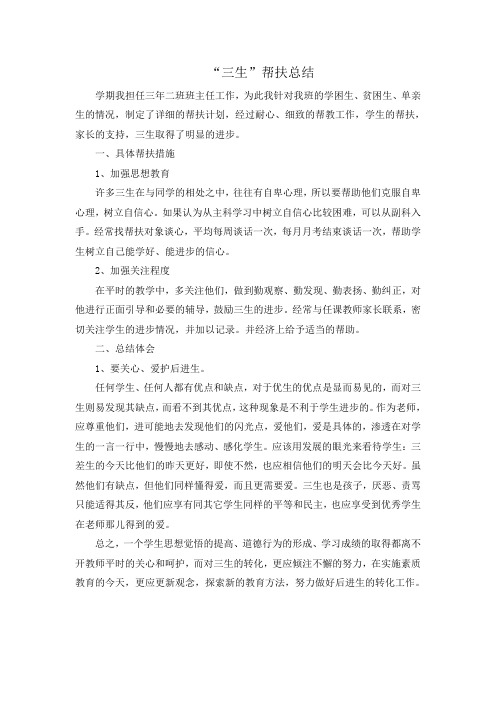 “三生”帮扶总结

学期我担任三年二班班主任工作，为此我针对我班的学困生、贫困生、单亲生的情况，制定了详细的帮扶计划，经过耐心、细致的帮教工作，学生的帮扶，家长的支持，三生取得了明显的进步。

一、具体帮扶措施

1、加强思想教育

许多三生在与同学的相处之中，往往有自卑心理，所以要帮助他们克服自卑心理，树立自信心。如果认为从主科学习中树立自信心比较困难，可以从副科入手。经常找帮扶对象谈心，平均每周谈话一次，每月月考结束谈话一次，帮助学生树立自己能学好、能进步的信心。

2、加强关注程度

在平时的教学中，多关注他们，做到勤观察、勤发现、勤表扬、勤纠正，对他进行正面引导和必要的辅导，鼓励三生的进步。经常与任课教师家长联系，密切关注学生的进步情况，并加以记录。并经济上给予适当的帮助。

二、总结体会

1、要关心、爱护后进生。

任何学生、任何人都有优点和缺点，对于优生的优点是显而易见的，而对三生则易发现其缺点，而看不到其优点，这种现象是不利于学生进步的。作为老师，应尊重他们，进可能地去发现他们的闪光点，爱他们，爱是具体的，渗透在对学生的一言一行中，慢慢地去感动、感化学生。应该用发展的眼光来看待学生：三差生的今天比他们的昨天更好，即使不然，也应相信他们的明天会比今天好。虽然他们有缺点，但他们同样懂得爱，而且更需要爱。三生也是孩子，厌恶、责骂只能适得其反，他们应享有同其它学生同样的平等和民主，也应享受到优秀学生在老师那儿得到的爱。

总之，一个学生思想觉悟的提高、道德行为的形成、学习成绩的取得都离不开教师平时的关心和呵护，而对三生的转化，更应倾注不懈的努力，在实施素质教育的今天，更应更新观念，探索新的教育方法，努力做好后进生的转化工作。